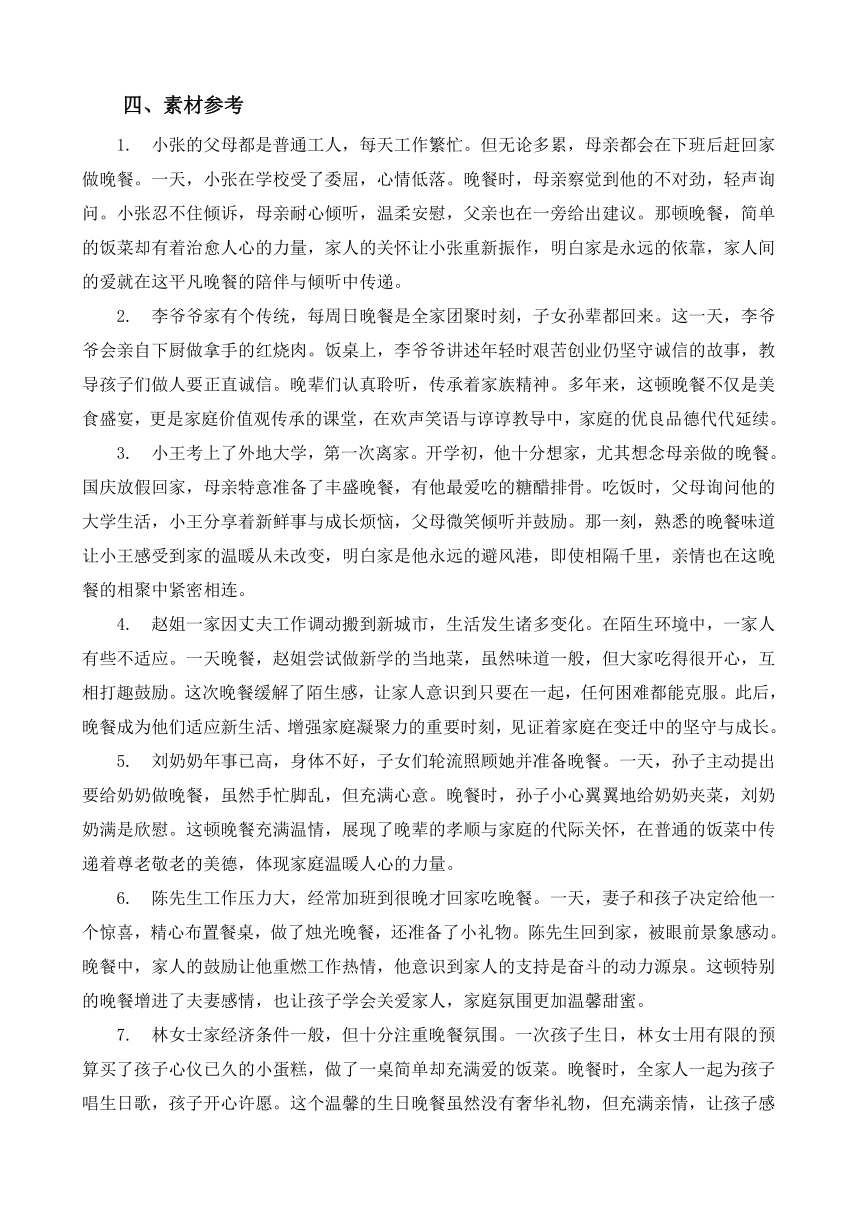 四、素材参考

1. 小张的父母都是普通工人，每天工作繁忙。但无论多累，母亲都会在下班后赶回家做晚餐。一天，小张在学校受了委屈，心情低落。晚餐时，母亲察觉到他的不对劲，轻声询问。小张忍不住倾诉，母亲耐心倾听，温柔安慰，父亲也在一旁给出建议。那顿晚餐，简单的饭菜却有着治愈人心的力量，家人的关怀让小张重新振作，明白家是永远的依靠，家人间的爱就在这平凡晚餐的陪伴与倾听中传递。

2. 李爷爷家有个传统，每周日晚餐是全家团聚时刻，子女孙辈都回来。这一天，李爷爷会亲自下厨做拿手的红烧肉。饭桌上，李爷爷讲述年轻时艰苦创业仍坚守诚信的故事，教导孩子们做人要正直诚信。晚辈们认真聆听，传承着家族精神。多年来，这顿晚餐不仅是美食盛宴，更是家庭价值观传承的课堂，在欢声笑语与谆谆教导中，家庭的优良品德代代延续。

3. 小王考上了外地大学，第一次离家。开学初，他十分想家，尤其想念母亲做的晚餐。国庆放假回家，母亲特意准备了丰盛晚餐，有他最爱吃的糖醋排骨。吃饭时，父母询问他的大学生活，小王分享着新鲜事与成长烦恼，父母微笑倾听并鼓励。那一刻，熟悉的晚餐味道让小王感受到家的温暖从未改变，明白家是他永远的避风港，即使相隔千里，亲情也在这晚餐的相聚中紧密相连。

4. 赵姐一家因丈夫工作调动搬到新城市，生活发生诸多变化。在陌生环境中，一家人有些不适应。一天晚餐，赵姐尝试做新学的当地菜，虽然味道一般，但大家吃得很开心，互相打趣鼓励。这次晚餐缓解了陌生感，让家人意识到只要在一起，任何困难都能克服。此后，晚餐成为他们适应新生活、增强家庭凝聚力的重要时刻，见证着家庭在变迁中的坚守与成长。

5. 刘奶奶年事已高，身体不好，子女们轮流照顾她并准备晚餐。一天，孙子主动提出要给奶奶做晚餐，虽然手忙脚乱，但充满心意。晚餐时，孙子小心翼翼地给奶奶夹菜，刘奶奶满是欣慰。这顿晚餐充满温情，展现了晚辈的孝顺与家庭的代际关怀，在普通的饭菜中传递着尊老敬老的美德，体现家庭温暖人心的力量。

6. 陈先生工作压力大，经常加班到很晚才回家吃晚餐。一天，妻子和孩子决定给他一个惊喜，精心布置餐桌，做了烛光晚餐，还准备了小礼物。陈先生回到家，被眼前景象感动。晚餐中，家人的鼓励让他重燃工作热情，他意识到家人的支持是奋斗的动力源泉。这顿特别的晚餐增进了夫妻感情，也让孩子学会关爱家人，家庭氛围更加温馨甜蜜。

7. 林女士家经济条件一般，但十分注重晚餐氛围。一次孩子生日，林女士用有限的预算买了孩子心仪已久的小蛋糕，做了一桌简单却充满爱的饭菜。晚餐时，全家人一起为孩子唱生日歌，孩子开心许愿。这个温馨的生日晚餐虽然没有奢华礼物，但充满亲情，让孩子感